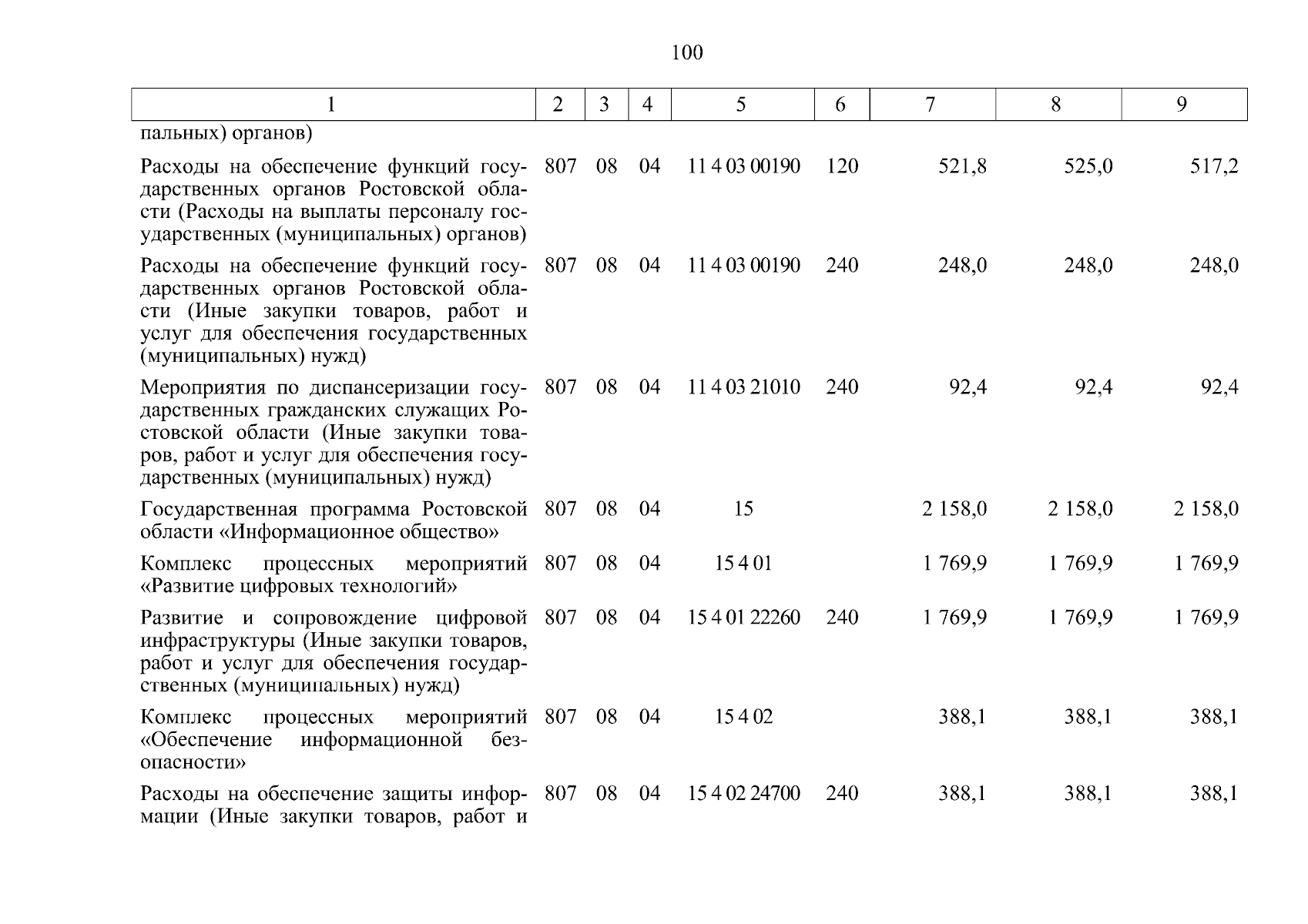 100

| 1 | 2 | 3 | 4 | 5 | 6 | 7 | 8 | 9 |
|---|---|---|---|---|---|---|---|---|
| пальных) органов) | | | | | | | | |
| Расходы на обеспечение функций государственных органов Ростовской области (Расходы на выплаты персоналу государственных (муниципальных) органов) | 807 | 08 | 04 | 11 4 03 00190 | 120 | 521,8 | 525,0 | 517,2 |
| Расходы на обеспечение функций государственных органов Ростовской области (Иные закупки товаров, работ и услуг для обеспечения государственных (муниципальных) нужд) | 807 | 08 | 04 | 11 4 03 00190 | 240 | 248,0 | 248,0 | 248,0 |
| Мероприятия по диспансеризации государственных гражданских служащих Ростовской области (Иные закупки товаров, работ и услуг для обеспечения государственных (муниципальных) нужд) | 807 | 08 | 04 | 11 4 03 21010 | 240 | 92,4 | 92,4 | 92,4 |
| Государственная программа Ростовской области «Информационное общество» | 807 | 08 | 04 | 15 | | 2 158,0 | 2 158,0 | 2 158,0 |
| Комплекс процессных мероприятий «Развитие цифровых технологий» | 807 | 08 | 04 | 15 4 01 | | 1 769,9 | 1 769,9 | 1 769,9 |
| Развитие и сопровождение цифровой инфраструктуры (Иные закупки товаров, работ и услуг для обеспечения государственных (муниципальных) нужд) | 807 | 08 | 04 | 15 4 01 22260 | 240 | 1 769,9 | 1 769,9 | 1 769,9 |
| Комплекс процессных мероприятий «Обеспечение информационной безопасности» | 807 | 08 | 04 | 15 4 02 | | 388,1 | 388,1 | 388,1 |
| Расходы на обеспечение защиты информации (Иные закупки товаров, работ и | 807 | 08 | 04 | 15 4 02 24700 | 240 | 388,1 | 388,1 | 388,1 |